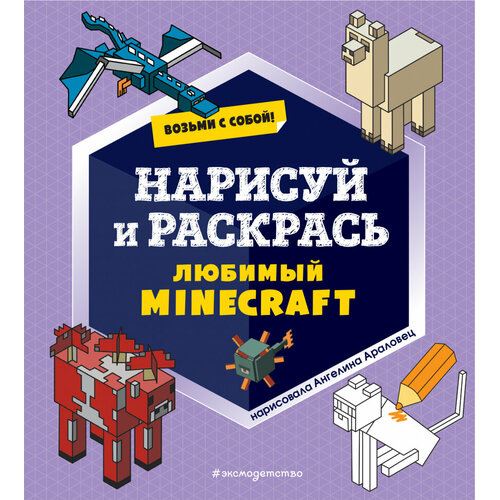 ВОЗЬМИ С СОБОЙ!

НАРИСУЙ И РАСКРАСЬ

ЛЮБИМЫЙ MINECRAFT

нарисовала Ангелина Араловец

#эксмодетство